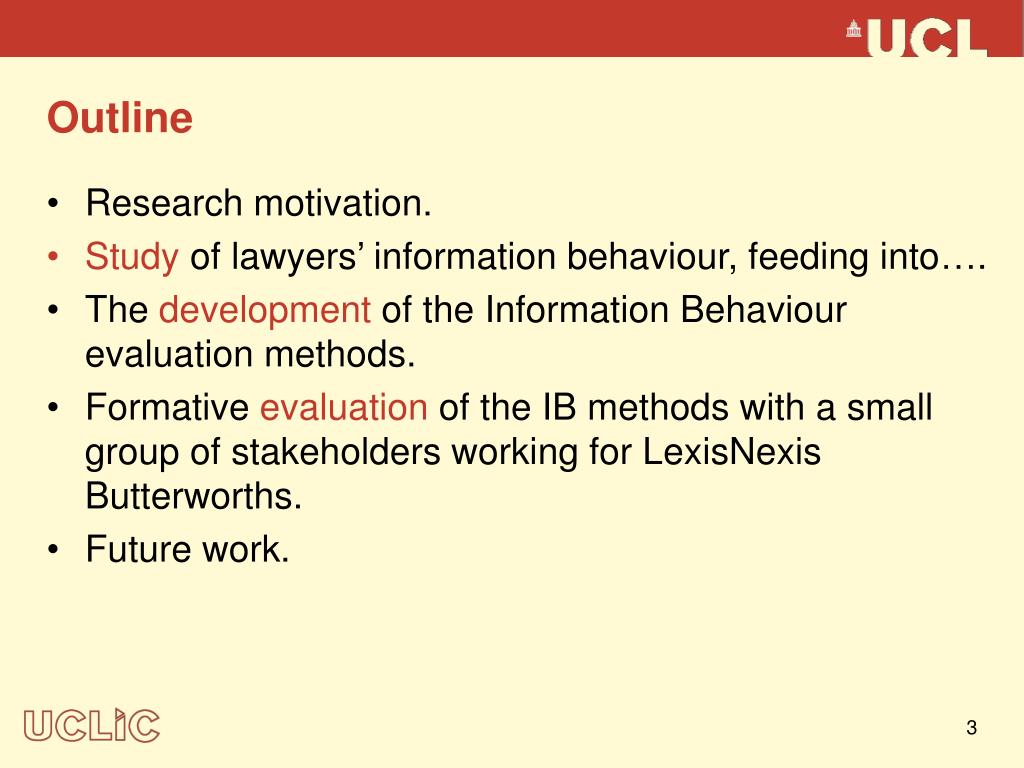 UCL

Outline

• Research motivation.
• Study of lawyers' information behaviour, feeding into….
• The development of the Information Behaviour evaluation methods.
• Formative evaluation of the IB methods with a small group of stakeholders working for LexisNexis Butterworths.
• Future work.

UCLIC

3